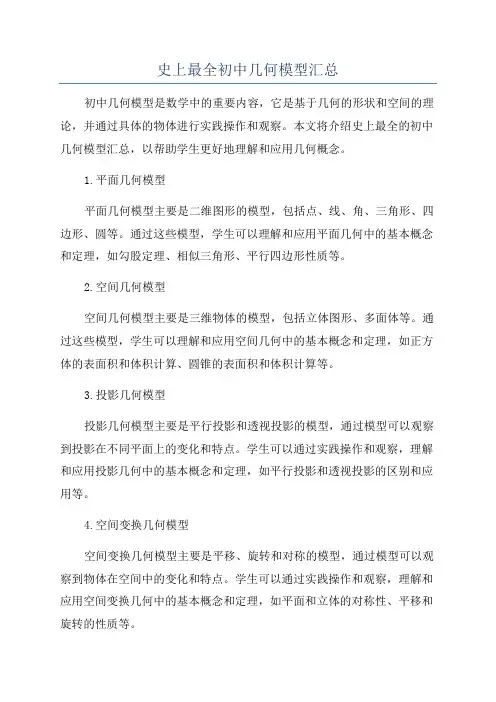 史上最全初中几何模型汇总

初中几何模型是数学中的重要内容，它是基于几何的形状和空间的理论，并通过具体的物体进行实践操作和观察。本文将介绍史上最全的初中几何模型汇总，以帮助学生更好地理解和应用几何概念。

1.平面几何模型

平面几何模型主要是二维图形的模型，包括点、线、角、三角形、四边形、圆等。通过这些模型，学生可以理解和应用平面几何中的基本概念和定理，如勾股定理、相似三角形、平行四边形性质等。

2.空间几何模型

空间几何模型主要是三维物体的模型，包括立体图形、多面体等。通过这些模型，学生可以理解和应用空间几何中的基本概念和定理，如正方体的表面积和体积计算、圆锥的表面积和体积计算等。

3.投影几何模型

投影几何模型主要是平行投影和透视投影的模型，通过模型可以观察到投影在不同平面上的变化和特点。学生可以通过实践操作和观察，理解和应用投影几何中的基本概念和定理，如平行投影和透视投影的区别和应用等。

4.空间变换几何模型

空间变换几何模型主要是平移、旋转和对称的模型，通过模型可以观察到物体在空间中的变化和特点。学生可以通过实践操作和观察，理解和应用空间变换几何中的基本概念和定理，如平面和立体的对称性、平移和旋转的性质等。